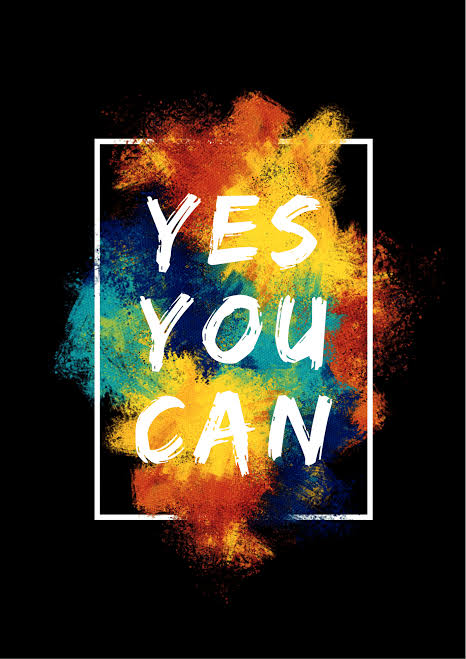 YES
YOU
CAN